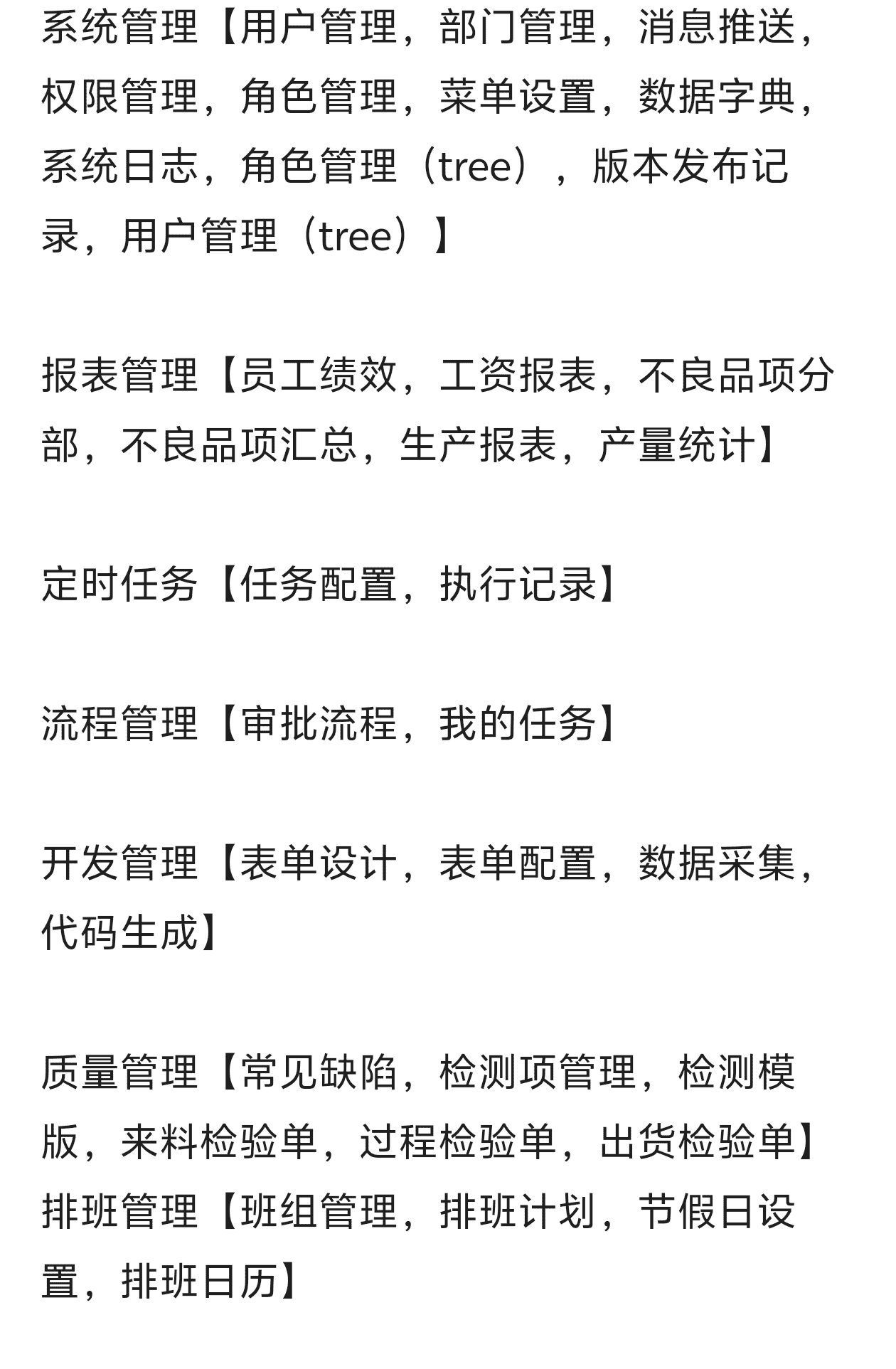 系统管理【用户管理，部门管理，消息推送，权限管理，角色管理，菜单设置，数据字典，系统日志，角色管理（tree），版本发布记录，用户管理（tree）】

报表管理【员工绩效，工资报表，不良品项分部，不良品项汇总，生产报表，产量统计】

定时任务【任务配置，执行记录】

流程管理【审批流程，我的任务】

开发管理【表单设计，表单配置，数据采集，代码生成】

质量管理【常见缺陷，检测项管理，检测模版，来料检验单，过程检验单，出货检验单】
排班管理【班组管理，排班计划，节假日设置，排班日历】